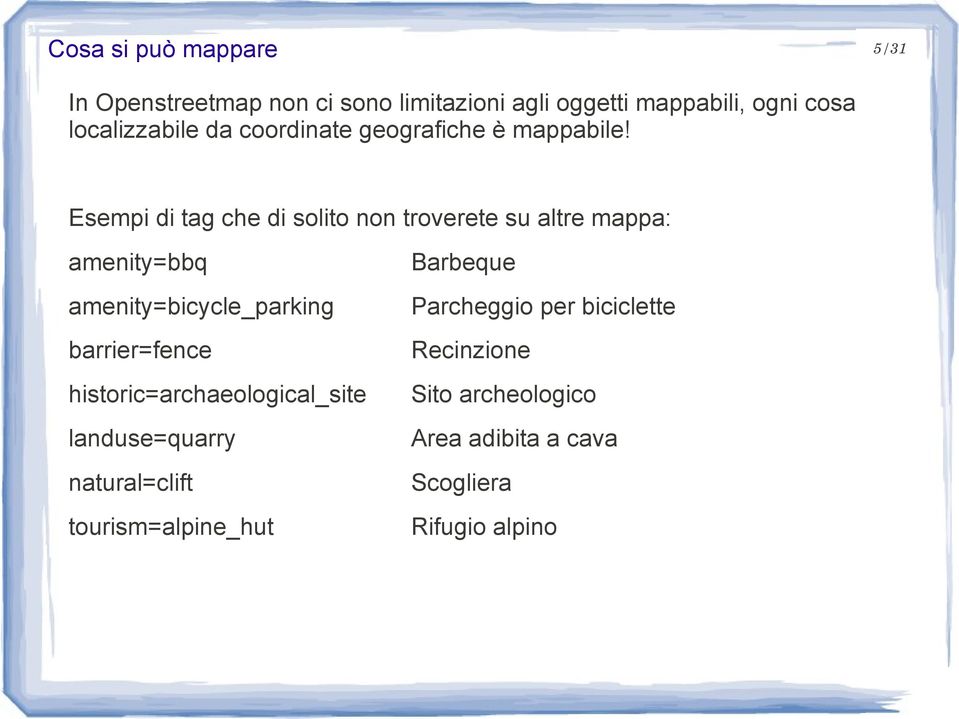 Cosa si può mappare

5/31

In Openstreetmap non ci sono limitazioni agli oggetti mappabili, ogni cosa localizzabile da coordinate geografiche è mappabile!

Esempi di tag che di solito non troverete su altre mappa:

| | |
|---|---|
| amenity=bbq | Barbeque |
| amenity=bicycle_parking | Parcheggio per biciclette |
| barrier=fence | Recinzione |
| historic=archaeological_site | Sito archeologico |
| landuse=quarry | Area adibita a cava |
| natural=clift | Scogliera |
| tourism=alpine_hut | Rifugio alpino |